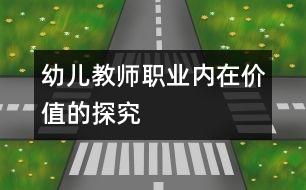 幼儿教师职业内在价值的探究